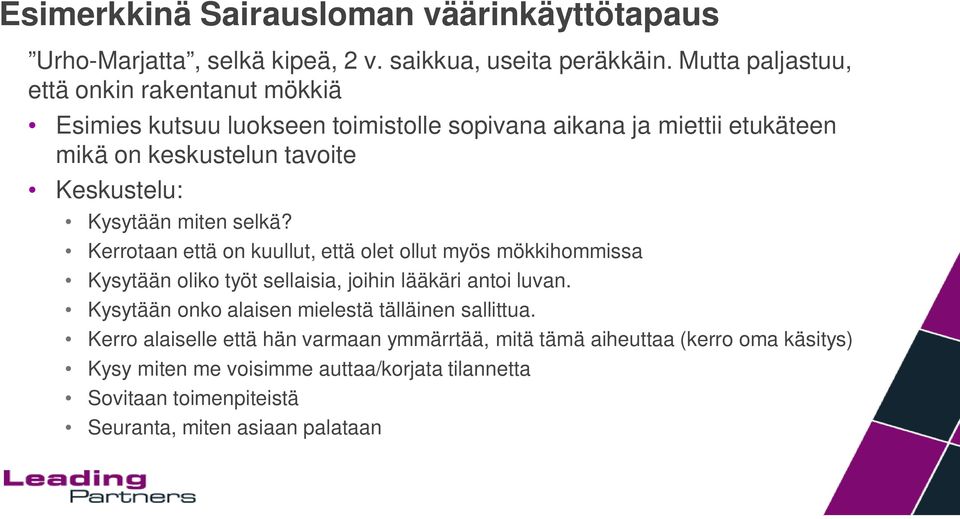 Esimerkkinä Sairausloman väärinkäyttötapaus

”Urho-Marjatta”, selkä kipeä, 2 v. saikkua, useita peräkkäin. Mutta paljastuu, että onkin rakentanut mökkiä

• Esimies kutsuu luokseen toimistolle sopivana aikana ja miettii etukäteen mikä on keskustelun tavoite
• Keskustelu:
  • Kysytään miten selkä?
  • Kerrotaan että on kuullut, että olet ollut myös mökkihommissa
  • Kysytään oliko työt sellaisia, joihin lääkäri antoi luvan.
  • Kysytään onko alaisen mielestä tälläinen sallittua.
  • Kerro alaiselle että hän varmaan ymmärrtää, mitä tämä aiheuttaa (kerro oma käsitys)
  • Kysy miten me voisimme auttaa/korjata tilannetta
  • Sovitaan toimenpiteistä
  • Seuranta, miten asiaan palataan

Leading Partners